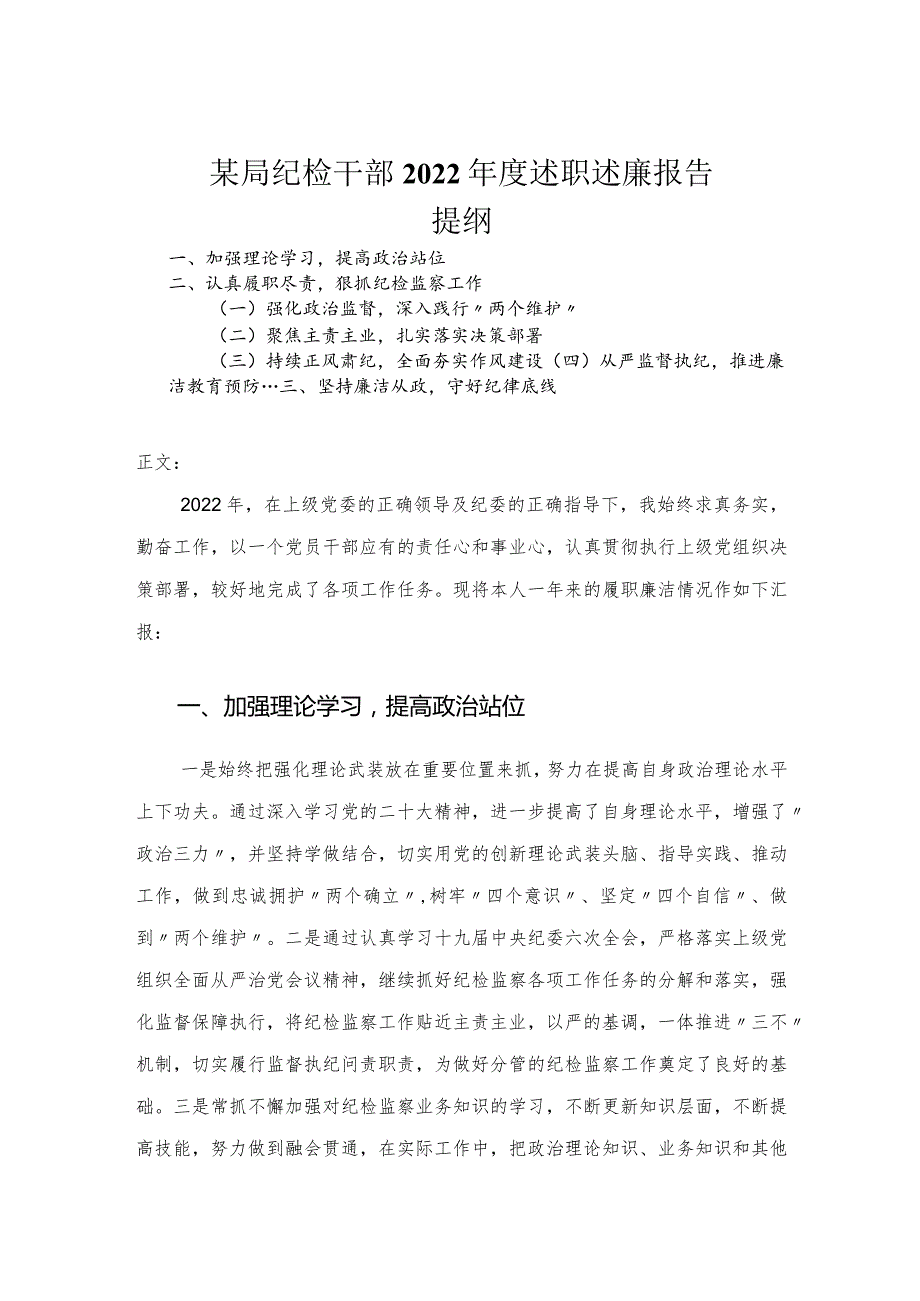 某局纪检干部2022年度述职述廉报告
提纲

一、加强理论学习，提高政治站位
二、认真履职尽责，狠抓纪检监察工作
（一）强化政治监督，深入践行〃两个维护〃
（二）聚焦主责主业，扎实落实决策部署
（三）持续正风肃纪，全面夯实作风建设（四）从严监督执纪，推进廉洁教育预防…三、坚持廉洁从政，守好纪律底线

正文：

2022年，在上级党委的正确领导及纪委的正确指导下，我始终求真务实，勤奋工作，以一个党员干部应有的责任心和事业心，认真贯彻执行上级党组织决策部署，较好地完成了各项工作任务。现将本人一年来的履职廉洁情况作如下汇报：

一、加强理论学习，提高政治站位

一是始终把强化理论武装放在重要位置来抓，努力在提高自身政治理论水平上下功夫。通过深入学习党的二十大精神，进一步提高了自身理论水平，增强了〃政治三力〃，并坚持学做结合，切实用党的创新理论武装头脑、指导实践、推动工作，做到忠诚拥护〃两个确立〃，树牢〃四个意识〃、坚定〃四个自信〃、做到〃两个维护〃。二是通过认真学习十九届中央纪委六次全会，严格落实上级党组织全面从严治党会议精神，继续抓好纪检监察各项工作任务的分解和落实，强化监督保障执行，将纪检监察工作贴近主责主业，以严的基调，一体推进〃三不〃机制，切实履行监督执纪问责职责，为做好分管的纪检监察工作奠定了良好的基础。三是常抓不懈加强对纪检监察业务知识的学习，不断更新知识层面，不断提高技能，努力做到融会贯通，在实际工作中，把政治理论知识、业务知识和其他